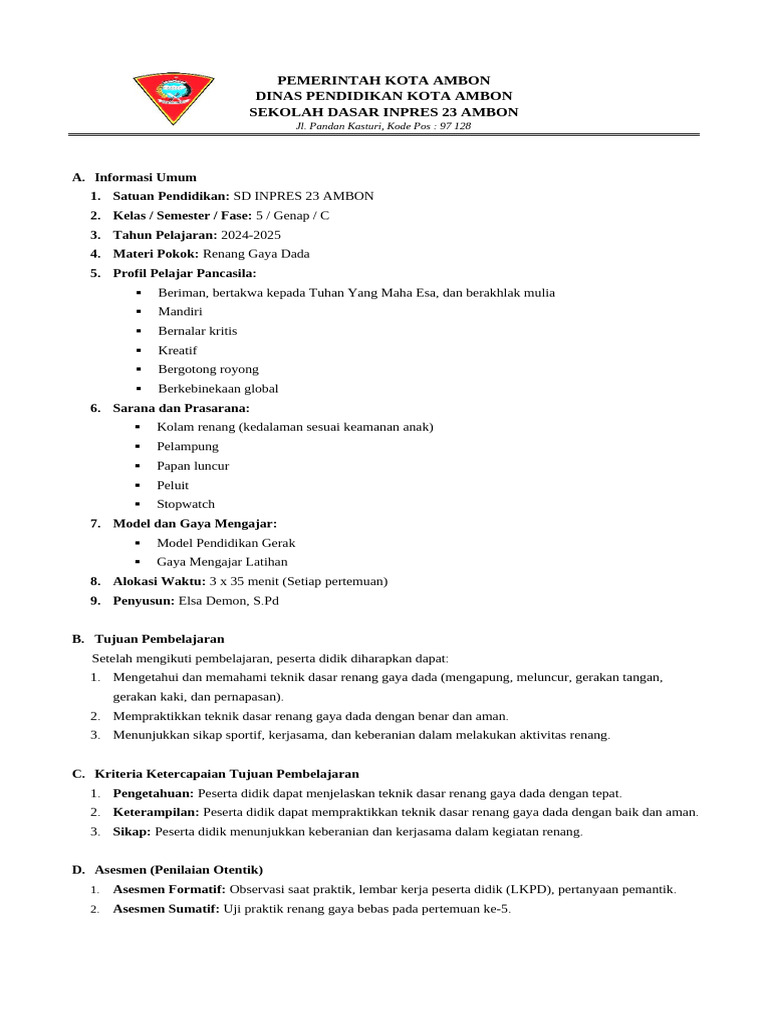 PEMERINTAH KOTA AMBON
DINAS PENDIDIKAN KOTA AMBON
SEKOLAH DASAR INPRES 23 AMBON
Jl. Pandan Kasturi, Kode Pos : 97 128

A. Informasi Umum
1. Satuan Pendidikan: SD INPRES 23 AMBON
2. Kelas / Semester / Fase: 5 / Genap / C
3. Tahun Pelajaran: 2024-2025
4. Materi Pokok: Renang Gaya Dada
5. Profil Pelajar Pancasila:
▪ Beriman, bertakwa kepada Tuhan Yang Maha Esa, dan berakhlak mulia
▪ Mandiri
▪ Bernalar kritis
▪ Kreatif
▪ Bergotong royong
▪ Berkebinekaan global
6. Sarana dan Prasarana:
▪ Kolam renang (kedalaman sesuai keamanan anak)
▪ Pelampung
▪ Papan luncur
▪ Peluit
▪ Stopwatch
7. Model dan Gaya Mengajar:
▪ Model Pendidikan Gerak
▪ Gaya Mengajar Latihan
8. Alokasi Waktu: 3 x 35 menit (Setiap pertemuan)
9. Penyusun: Elsa Demon, S.Pd

B. Tujuan Pembelajaran
Setelah mengikuti pembelajaran, peserta didik diharapkan dapat:
1. Mengetahui dan memahami teknik dasar renang gaya dada (mengapung, meluncur, gerakan tangan, gerakan kaki, dan pernapasan).
2. Mempraktikkan teknik dasar renang gaya dada dengan benar dan aman.
3. Menunjukkan sikap sportif, kerjasama, dan keberanian dalam melakukan aktivitas renang.

C. Kriteria Ketercapaian Tujuan Pembelajaran
1. Pengetahuan: Peserta didik dapat menjelaskan teknik dasar renang gaya dada dengan tepat.
2. Keterampilan: Peserta didik dapat mempraktikkan teknik dasar renang gaya dada dengan baik dan aman.
3. Sikap: Peserta didik menunjukkan keberanian dan kerjasama dalam kegiatan renang.

D. Asesmen (Penilaian Otentik)
1. Asesmen Formatif: Observasi saat praktik, lembar kerja peserta didik (LKPD), pertanyaan pemantik.
2. Asesmen Sumatif: Uji praktik renang gaya bebas pada pertemuan ke-5.